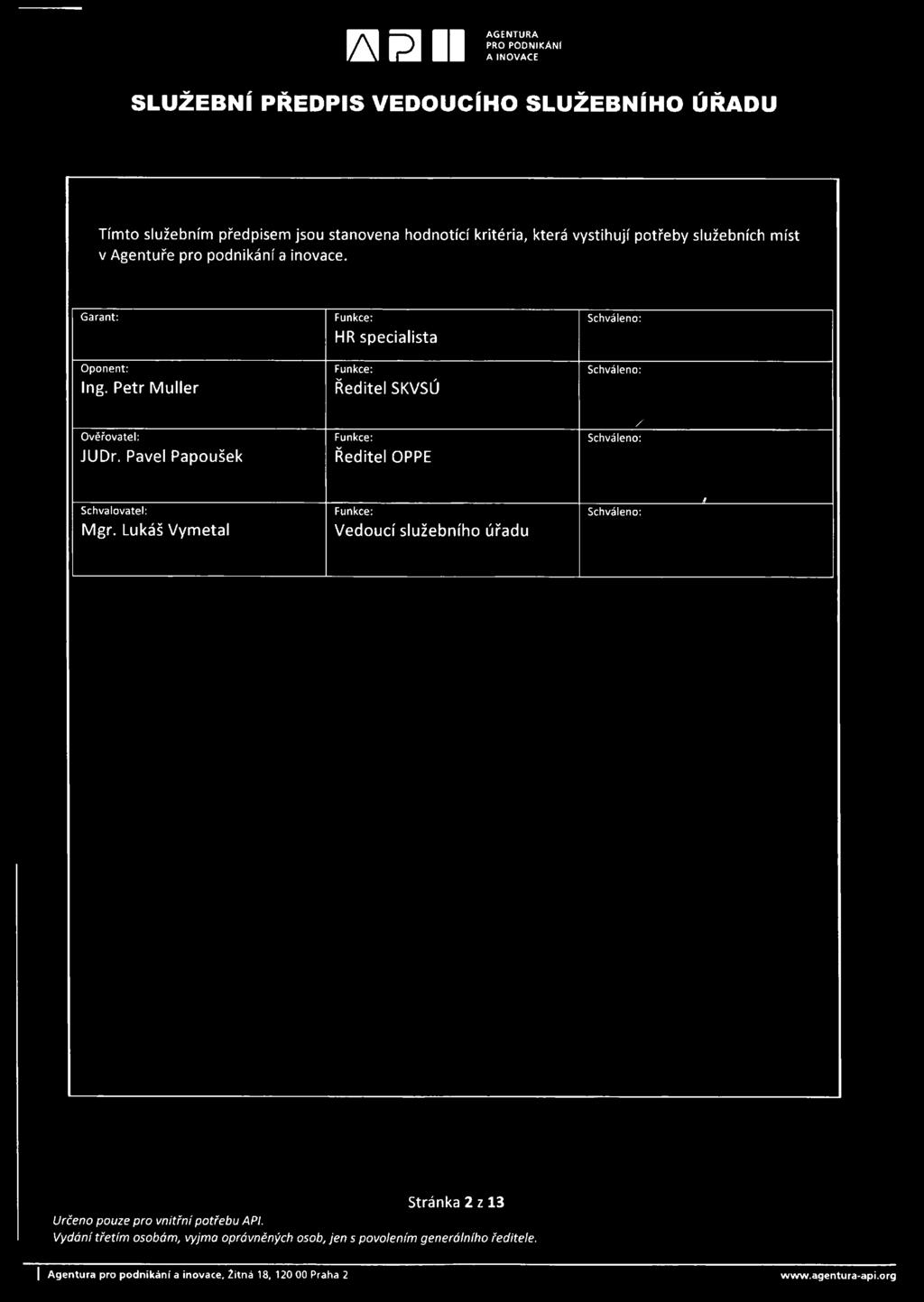 AGENTURA PRO PODNIKÁNÍ A INOVACE

SLUŽEBNÍ PŘEDPIS VEDOUCÍHO SLUŽEBNÍHO ÚŘADU

Tímto služebním předpisem jsou stanovena hodnotící kritéria, která vystihují potřeby služebních míst v Agentuře pro podnikání a inovace.

| Garant: | Funkce: HR specialista | Schváleno: |
|---|---|---|
| Oponent: Ing. Petr Muller | Funkce: Ředitel SKVSÚ | Schváleno: |
| Ověřovatel: JUDr. Pavel Papoušek | Funkce: Ředitel OPPE | Schváleno: |
| Schvalovatel: Mgr. Lukáš Vymetal | Funkce: Vedoucí služebního úřadu | Schváleno: |

Stránka 2 z 13

Určeno pouze pro vnitřní potřebu API.
Vydání třetím osobám, vyjma oprávněných osob, jen s povolením generálního ředitele.

Agentura pro podnikání a inovace, Žitná 18, 120 00 Praha 2

www.agentura-api.org